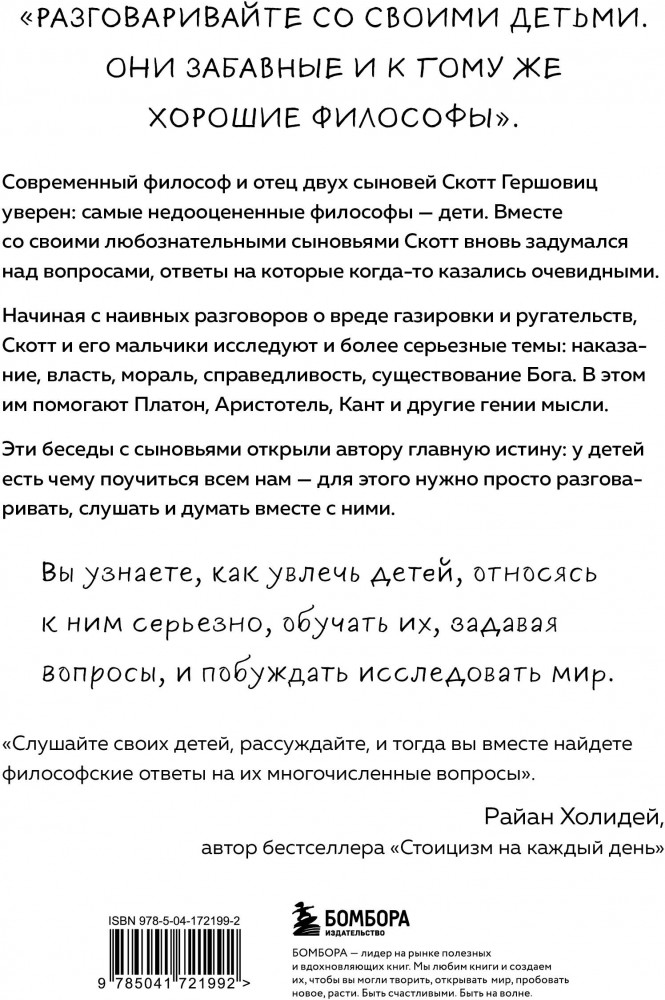 «РАЗГОВАРИВАЙТЕ СО СВОИМИ ДЕТЬМИ. ОНИ ЗАБАВНЫЕ И К ТОМУ ЖЕ ХОРОШИЕ ФИЛОСОФЫ».

Современный философ и отец двух сыновей Скотт Гершовиц уверен: самые недооцененные философы — дети. Вместе со своими любознательными сыновьями Скотт вновь задумался над вопросами, ответы на которые когда-то казались очевидными.

Начиная с наивных разговоров о вреде газировки и ругательств, Скотт и его мальчики исследуют и более серьезные темы: наказание, власть, мораль, справедливость, существование Бога. В этом им помогают Платон, Аристотель, Кант и другие гении мысли.

Эти беседы с сыновьями открыли автору главную истину: у детей есть чему поучиться всем нам — для этого нужно просто разговаривать, слушать и думать вместе с ними.

Вы узнаете, как увлечь детей, относясь к ним серьезно, обучать их, задавая вопросы, и побуждать исследовать мир.

«Слушайте своих детей, рассуждайте, и тогда вы вместе найдете философские ответы на их многочисленные вопросы».

Райан Холидей,
автор бестселлера «Стоицизм на каждый день»

ISBN 978-5-04-172199-2

9 785041 721992 >

БОМБОРА
ИЗДАТЕЛЬСТВО

БОМБОРА — лидер на рынке полезных и вдохновляющих книг. Мы любим книги и создаем их, чтобы вы могли творить, открывать мир, пробовать новое, расти. Быть счастливыми. Быть на волне.